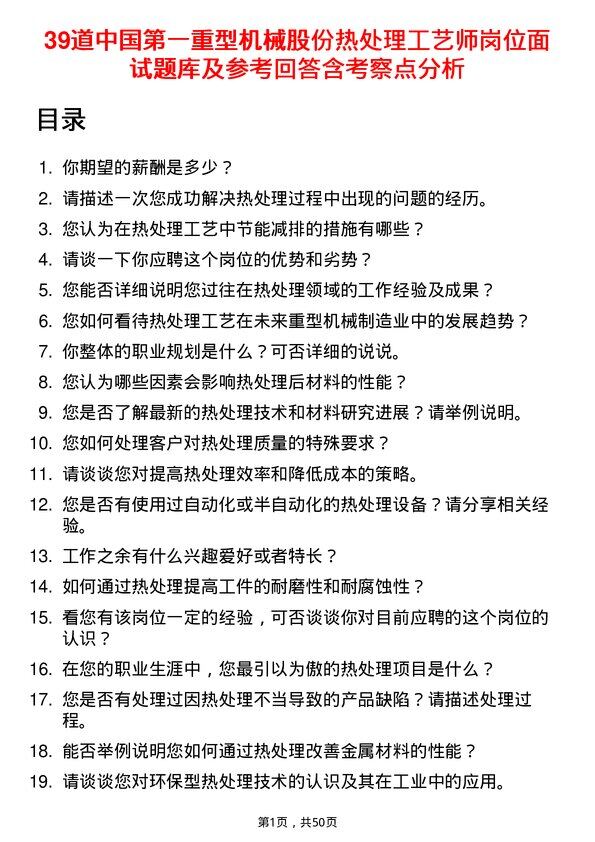 39道中国第一重型机械股份热处理工艺师岗位面试题库及参考回答含考察点分析

目录

1. 你期望的薪酬是多少？
2. 请描述一次您成功解决热处理过程中出现的问题的经历。
3. 您认为在热处理工艺中节能减排的措施有哪些？
4. 请谈一下你应聘这个岗位的优势和劣势？
5. 您能否详细说明您过往在热处理领域的工作经验及成果？
6. 您如何看待热处理工艺在未来重型机械制造业中的发展趋势？
7. 你整体的职业规划是什么？可否详细的说说。
8. 您认为哪些因素会影响热处理后材料的性能？
9. 您是否了解最新的热处理技术和材料研究进展？请举例说明。
10. 您如何处理客户对热处理质量的特殊要求？
11. 请谈谈您对提高热处理效率和降低成本的策略。
12. 您是否有使用过自动化或半自动化的热处理设备？请分享相关经验。
13. 工作之余有什么兴趣爱好或者特长？
14. 如何通过热处理提高工件的耐磨性和耐腐蚀性？
15. 看您有该岗位一定的经验，可否谈谈你对目前应聘的这个岗位的认识？
16. 在您的职业生涯中，您最引以为傲的热处理项目是什么？
17. 您是否有处理过因热处理不当导致的产品缺陷？请描述处理过程。
18. 能否举例说明您如何通过热处理改善金属材料的性能？
19. 请谈谈您对环保型热处理技术的认识及其在工业中的应用。

第1页，共50页